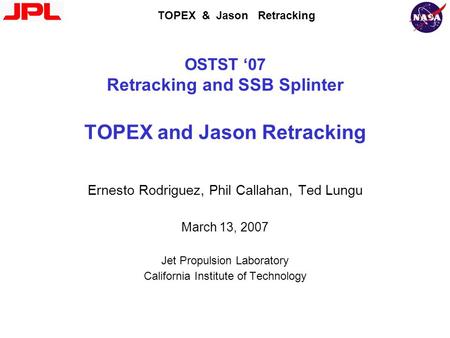 JPL

TOPEX & Jason Retracking

NASA

OSTST ‘07
Retracking and SSB Splinter

TOPEX and Jason Retracking

Ernesto Rodriguez, Phil Callahan, Ted Lungu

March 13, 2007

Jet Propulsion Laboratory
California Institute of Technology